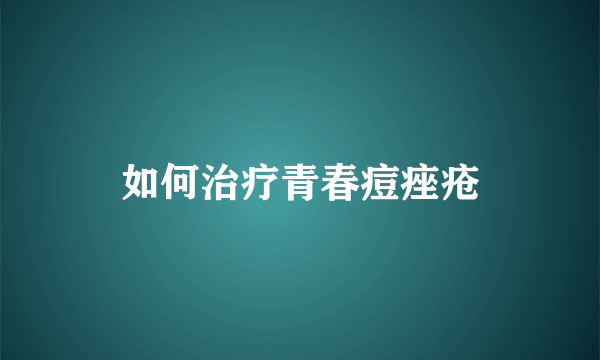 如何治疗青春痘痤疮